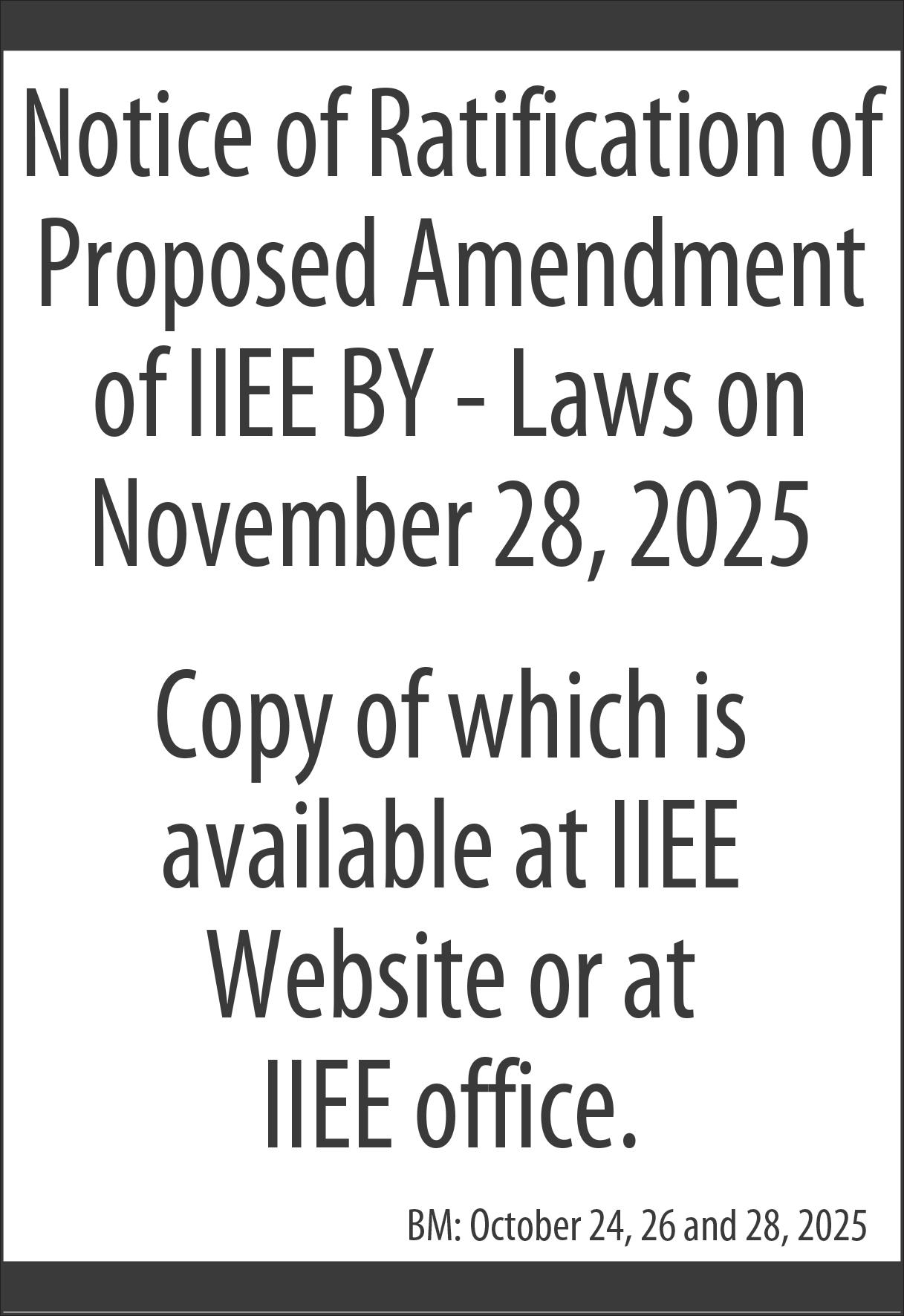 Notice of Ratification of Proposed Amendment of IIEE BY – Laws on November 28, 2025

Copy of which is available at IIEE Website or at IIEE office.

BM: October 24, 26 and 28, 2025